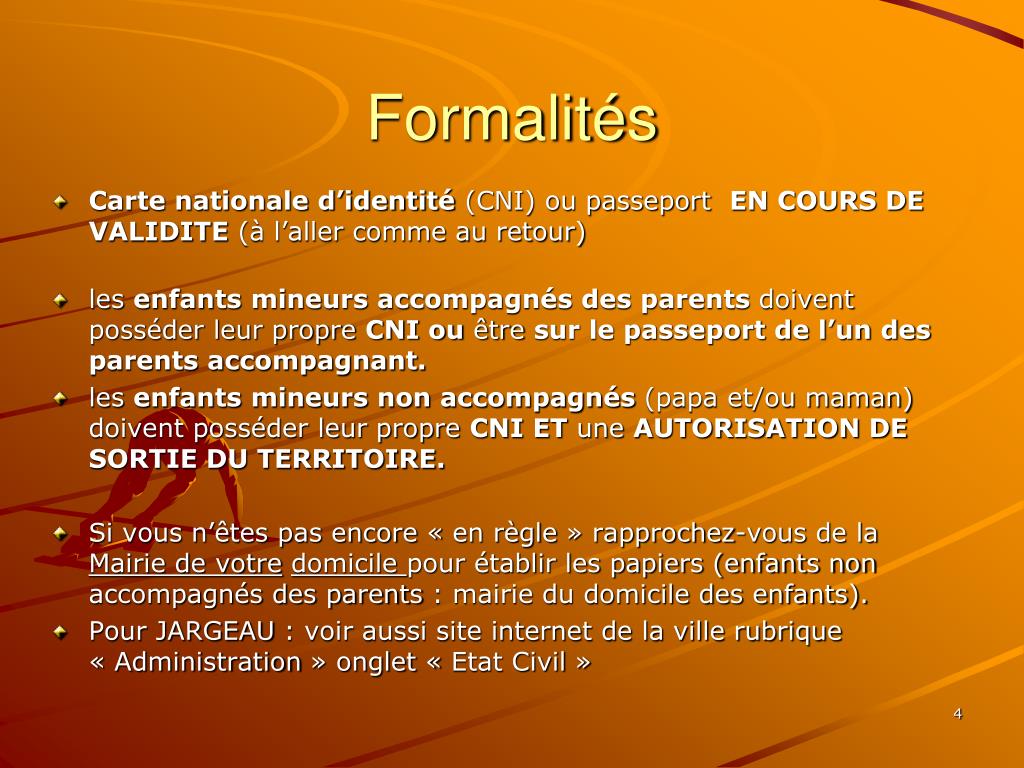 Formalités

Carte nationale d’identité (CNI) ou passeport EN COURS DE VALIDITE (à l’aller comme au retour)

les enfants mineurs accompagnés des parents doivent posséder leur propre CNI ou être sur le passeport de l’un des parents accompagnant.

les enfants mineurs non accompagnés (papa et/ou maman) doivent posséder leur propre CNI ET une AUTORISATION DE SORTIE DU TERRITOIRE.

Si vous n’êtes pas encore « en règle » rapprochez-vous de la Mairie de votre domicile pour établir les papiers (enfants non accompagnés des parents : mairie du domicile des enfants).

Pour JARGEAU : voir aussi site internet de la ville rubrique « Administration » onglet « Etat Civil »

4